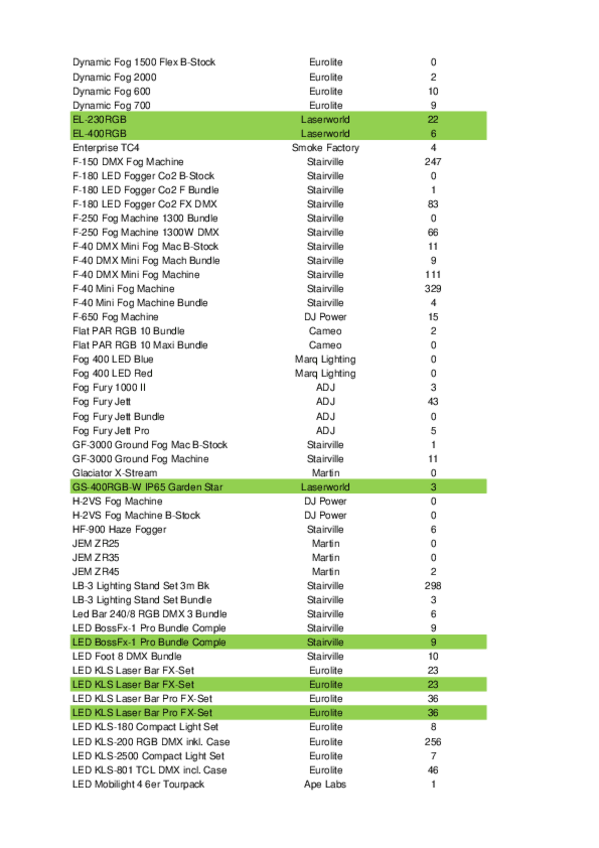 | | | |
|---|---|---|
| Dynamic Fog 1500 Flex B-Stock | Eurolite | 0 |
| Dynamic Fog 2000 | Eurolite | 2 |
| Dynamic Fog 600 | Eurolite | 10 |
| Dynamic Fog 700 | Eurolite | 9 |
| EL-230RGB | Laserworld | 22 |
| EL-400RGB | Laserworld | 6 |
| Enterprise TC4 | Smoke Factory | 4 |
| F-150 DMX Fog Machine | Stairville | 247 |
| F-180 LED Fogger Co2 B-Stock | Stairville | 0 |
| F-180 LED Fogger Co2 F Bundle | Stairville | 1 |
| F-180 LED Fogger Co2 FX DMX | Stairville | 83 |
| F-250 Fog Machine 1300 Bundle | Stairville | 0 |
| F-250 Fog Machine 1300W DMX | Stairville | 66 |
| F-40 DMX Mini Fog Mac B-Stock | Stairville | 11 |
| F-40 DMX Mini Fog Mach Bundle | Stairville | 9 |
| F-40 DMX Mini Fog Machine | Stairville | 111 |
| F-40 Mini Fog Machine | Stairville | 329 |
| F-40 Mini Fog Machine Bundle | Stairville | 4 |
| F-650 Fog Machine | DJ Power | 15 |
| Flat PAR RGB 10 Bundle | Cameo | 2 |
| Flat PAR RGB 10 Maxi Bundle | Cameo | 0 |
| Fog 400 LED Blue | Marq Lighting | 0 |
| Fog 400 LED Red | Marq Lighting | 0 |
| Fog Fury 1000 II | ADJ | 3 |
| Fog Fury Jett | ADJ | 43 |
| Fog Fury Jett Bundle | ADJ | 0 |
| Fog Fury Jett Pro | ADJ | 5 |
| GF-3000 Ground Fog Mac B-Stock | Stairville | 1 |
| GF-3000 Ground Fog Machine | Stairville | 11 |
| Glaciator X-Stream | Martin | 0 |
| GS-400RGB-W IP65 Garden Star | Laserworld | 3 |
| H-2VS Fog Machine | DJ Power | 0 |
| H-2VS Fog Machine B-Stock | DJ Power | 0 |
| HF-900 Haze Fogger | Stairville | 6 |
| JEM ZR25 | Martin | 0 |
| JEM ZR35 | Martin | 0 |
| JEM ZR45 | Martin | 2 |
| LB-3 Lighting Stand Set 3m Bk | Stairville | 298 |
| LB-3 Lighting Stand Set Bundle | Stairville | 3 |
| Led Bar 240/8 RGB DMX 3 Bundle | Stairville | 6 |
| LED BossFx-1 Pro Bundle Comple | Stairville | 9 |
| LED BossFx-1 Pro Bundle Comple | Stairville | 9 |
| LED Foot 8 DMX Bundle | Stairville | 10 |
| LED KLS Laser Bar FX-Set | Eurolite | 23 |
| LED KLS Laser Bar FX-Set | Eurolite | 23 |
| LED KLS Laser Bar Pro FX-Set | Eurolite | 36 |
| LED KLS Laser Bar Pro FX-Set | Eurolite | 36 |
| LED KLS-180 Compact Light Set | Eurolite | 8 |
| LED KLS-200 RGB DMX inkl. Case | Eurolite | 256 |
| LED KLS-2500 Compact Light Set | Eurolite | 7 |
| LED KLS-801 TCL DMX incl. Case | Eurolite | 46 |
| LED Mobilight 4 6er Tourpack | Ape Labs | 1 |